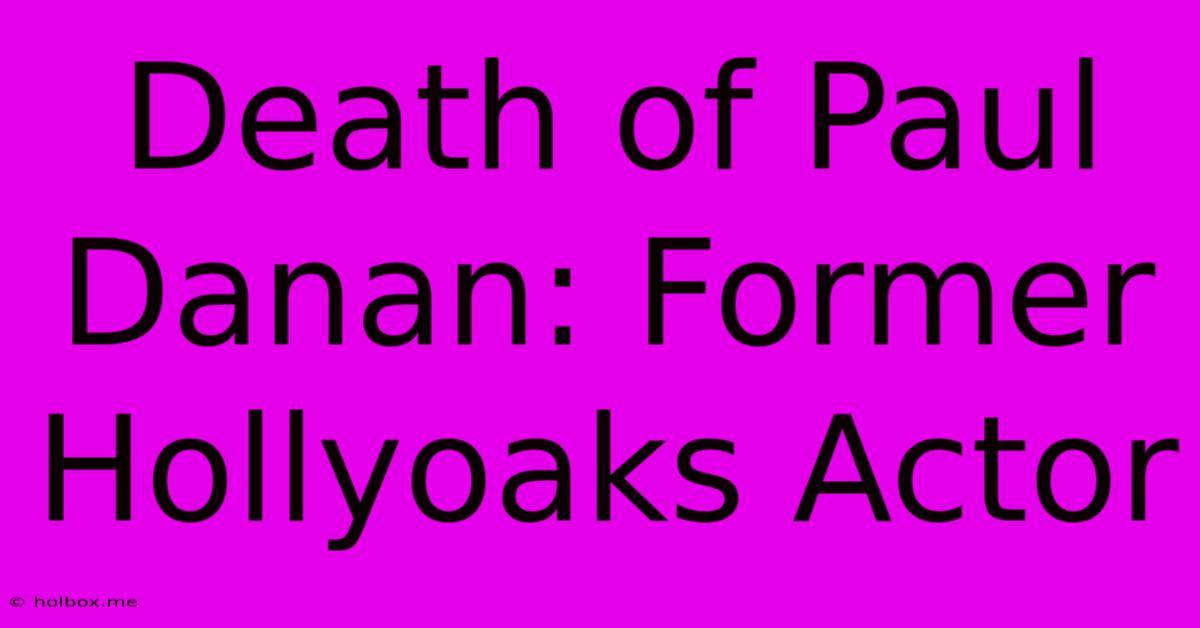 Death of Paul Danan: Former Hollyoaks Actor

© holbox.me